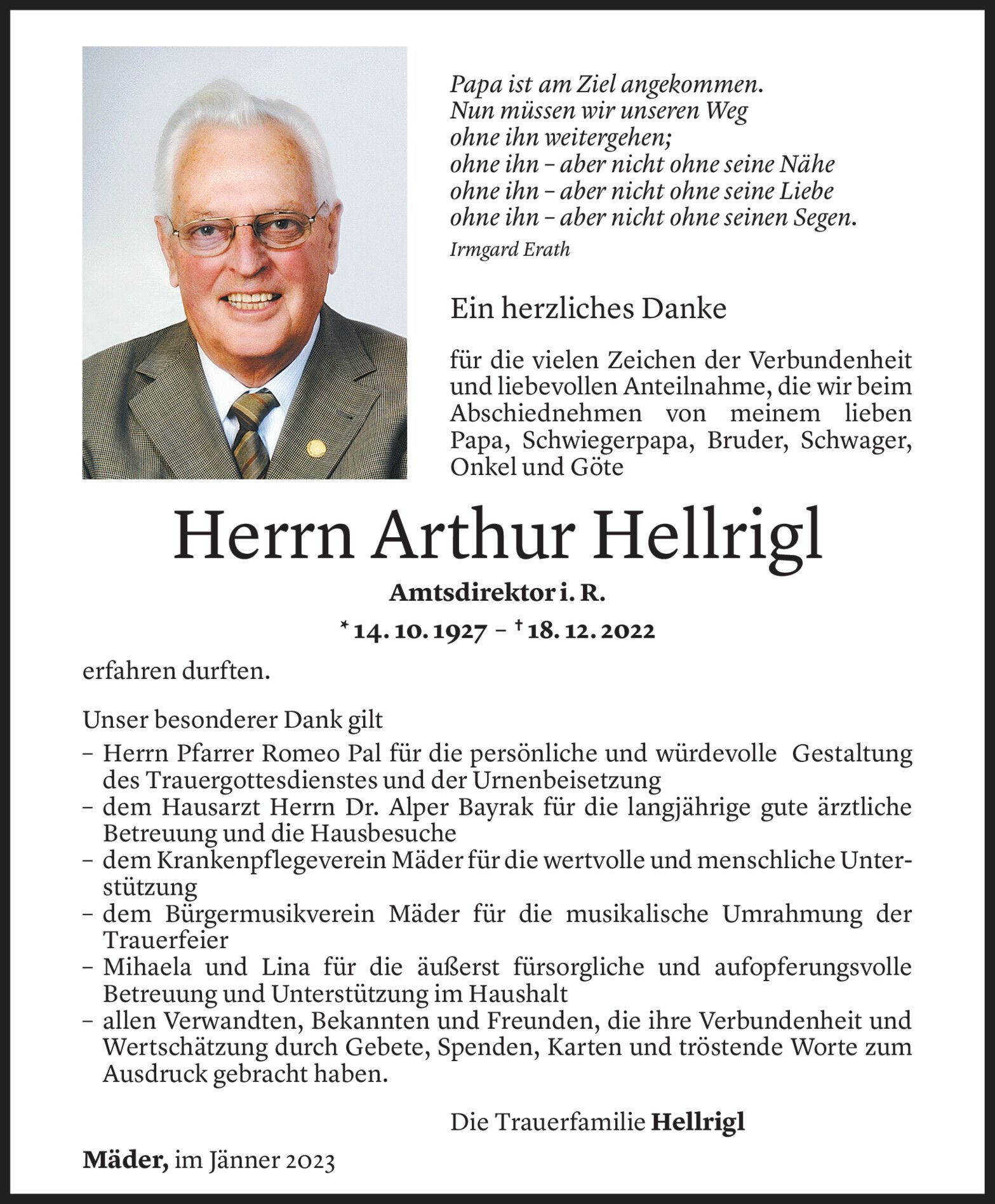 Papa ist am Ziel angekommen.
Nun müssen wir unseren Weg
ohne ihn weitergehen;
ohne ihn – aber nicht ohne seine Nähe
ohne ihn – aber nicht ohne seine Liebe
ohne ihn – aber nicht ohne seinen Segen.
Irmgard Erath

Ein herzliches Danke

für die vielen Zeichen der Verbundenheit und liebevollen Anteilnahme, die wir beim Abschiednehmen von meinem lieben Papa, Schwiegerpapa, Bruder, Schwager, Onkel und Göte

Herrn Arthur Hellrigl

Amtsdirektor i. R.

* 14. 10. 1927 – † 18. 12. 2022

erfahren durften.

Unser besonderer Dank gilt
– Herrn Pfarrer Romeo Pal für die persönliche und würdevolle Gestaltung des Trauergottesdienstes und der Urnenbeisetzung
– dem Hausarzt Herrn Dr. Alper Bayrak für die langjährige gute ärztliche Betreuung und die Hausbesuche
– dem Krankenpflegeverein Mäder für die wertvolle und menschliche Unterstützung
– dem Bürgermusikverein Mäder für die musikalische Umrahmung der Trauerfeier
– Mihaela und Lina für die äußerst fürsorgliche und aufopferungsvolle Betreuung und Unterstützung im Haushalt
– allen Verwandten, Bekannten und Freunden, die ihre Verbundenheit und Wertschätzung durch Gebete, Spenden, Karten und tröstende Worte zum Ausdruck gebracht haben.

Die Trauerfamilie Hellrigl

Mäder, im Jänner 2023